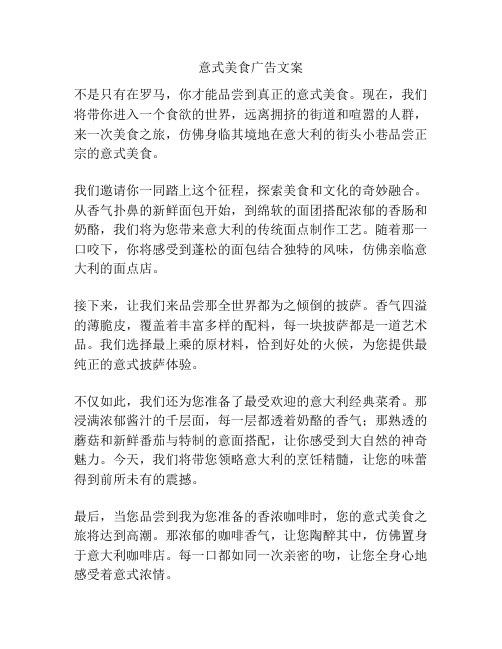 意式美食广告文案

不是只有在罗马，你才能品尝到真正的意式美食。现在，我们将带你进入一个食欲的世界，远离拥挤的街道和喧嚣的人群，来一次美食之旅，仿佛身临其境地在意大利的街头小巷品尝正宗的意式美食。

我们邀请你一同踏上这个征程，探索美食和文化的奇妙融合。从香气扑鼻的新鲜面包开始，到绵软的面团搭配浓郁的香肠和奶酪，我们将为您带来意大利的传统面点制作工艺。随着那一口咬下，你将感受到蓬松的面包结合独特的风味，仿佛亲临意大利的面点店。

接下来，让我们来品尝那全世界都为之倾倒的披萨。香气四溢的薄脆皮，覆盖着丰富多样的配料，每一块披萨都是一道艺术品。我们选择最上乘的原材料，恰到好处的火候，为您提供最纯正的意式披萨体验。

不仅如此，我们还为您准备了最受欢迎的意大利经典菜肴。那浸满浓郁酱汁的千层面，每一层都透着奶酪的香气；那熟透的蘑菇和新鲜番茄与特制的意面搭配，让你感受到大自然的神奇魅力。今天，我们将带您领略意大利的烹饪精髓，让您的味蕾得到前所未有的震撼。

最后，当您品尝到我为您准备的香浓咖啡时，您的意式美食之旅将达到高潮。那浓郁的咖啡香气，让您陶醉其中，仿佛置身于意大利咖啡店。每一口都如同一次亲密的吻，让您全身心地感受着意式浓情。